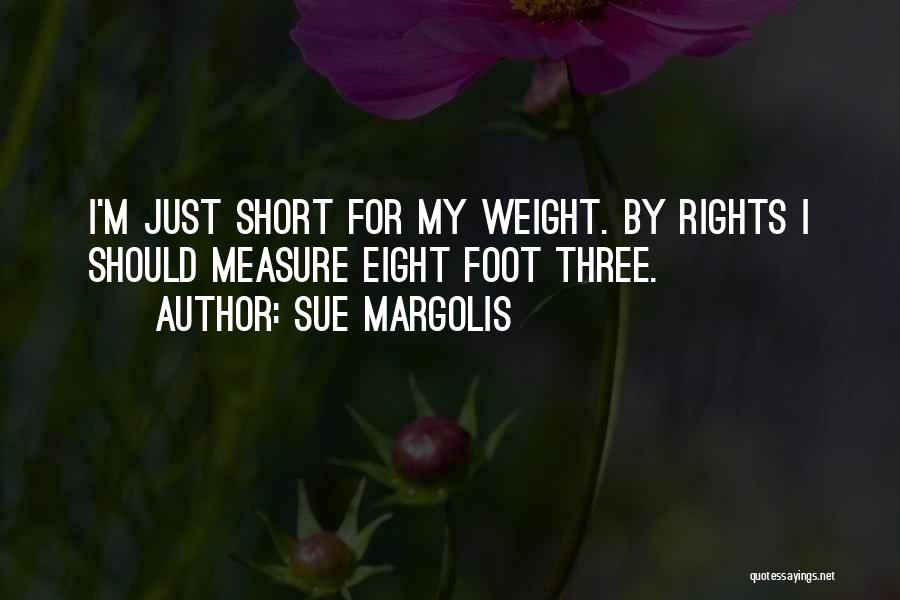 I'M JUST SHORT FOR MY WEIGHT. BY RIGHTS I SHOULD MEASURE EIGHT FOOT THREE.

AUTHOR: SUE MARGOLIS

quotessayings.net